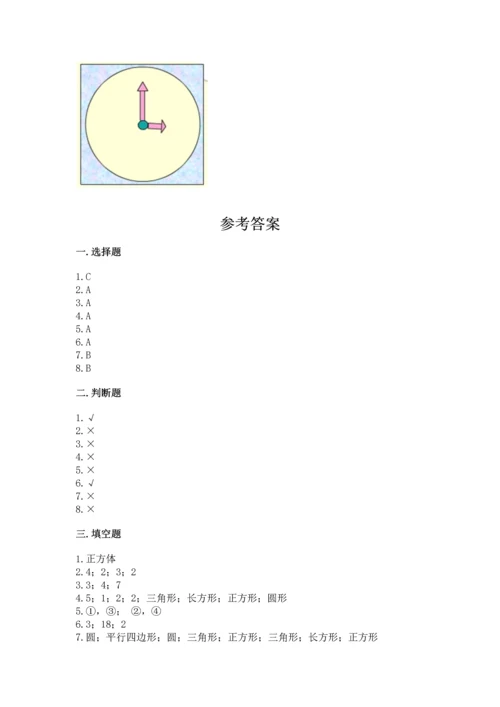 参考答案

一. 选择题

1. C
2. A
3. A
4. A
5. A
6. A
7. B
8. B

二. 判断题

1. √
2. ×
3. ×
4. ×
5. ×
6. √
7. ×
8. ×

三. 填空题

1. 正方体
2. 4；2；3；2
3. 3；4；7
4. 5；1；2；2；三角形；长方形；正方形；圆形
5. ①，③； ②，④
6. 3；18；2
7. 圆；平行四边形；圆；三角形；正方形；三角形；长方形；正方形